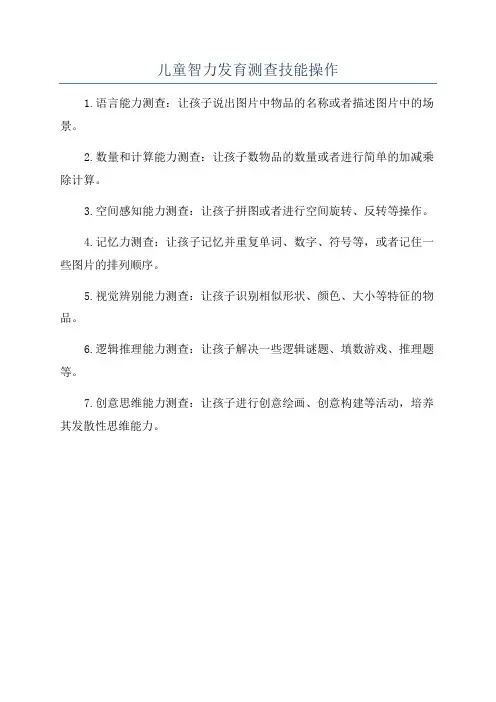 儿童智力发育测查技能操作

1.语言能力测查：让孩子说出图片中物品的名称或者描述图片中的场景。

2.数量和计算能力测查：让孩子数物品的数量或者进行简单的加减乘除计算。

3.空间感知能力测查：让孩子拼图或者进行空间旋转、反转等操作。

4.记忆力测查：让孩子记忆并重复单词、数字、符号等，或者记住一些图片的排列顺序。

5.视觉辨别能力测查：让孩子识别相似形状、颜色、大小等特征的物品。

6.逻辑推理能力测查：让孩子解决一些逻辑谜题、填数游戏、推理题等。

7.创意思维能力测查：让孩子进行创意绘画、创意构建等活动，培养其发散性思维能力。